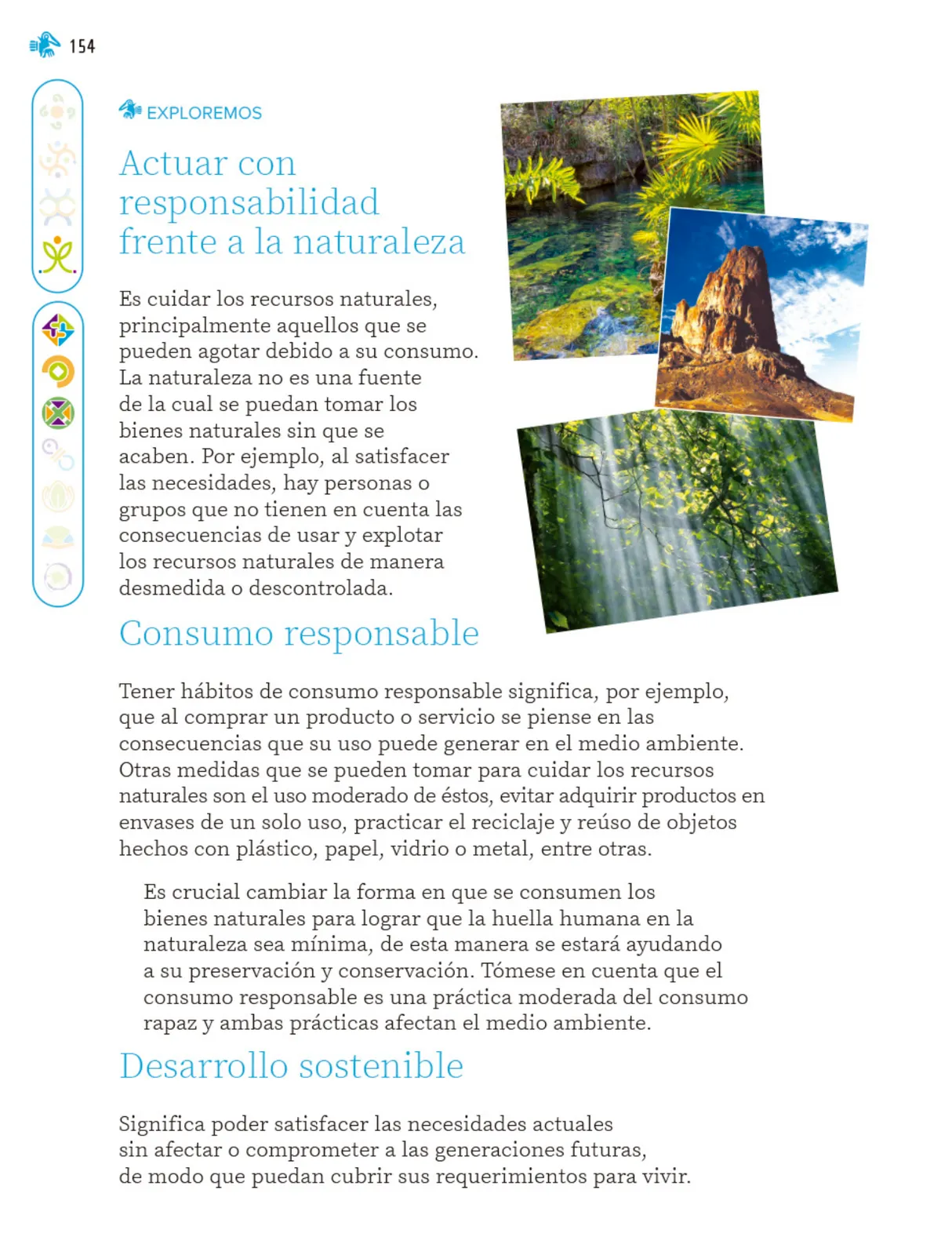 154

EXPLOREMOS

Actuar con responsabilidad frente a la naturaleza

Es cuidar los recursos naturales, principalmente aquellos que se pueden agotar debido a su consumo. La naturaleza no es una fuente de la cual se puedan tomar los bienes naturales sin que se acaben. Por ejemplo, al satisfacer las necesidades, hay personas o grupos que no tienen en cuenta las consecuencias de usar y explotar los recursos naturales de manera desmedida o descontrolada.

Consumo responsable

Tener hábitos de consumo responsable significa, por ejemplo, que al comprar un producto o servicio se piense en las consecuencias que su uso puede generar en el medio ambiente. Otras medidas que se pueden tomar para cuidar los recursos naturales son el uso moderado de éstos, evitar adquirir productos en envases de un solo uso, practicar el reciclaje y reúso de objetos hechos con plástico, papel, vidrio o metal, entre otras.

Es crucial cambiar la forma en que se consumen los bienes naturales para lograr que la huella humana en la naturaleza sea mínima, de esta manera se estará ayudando a su preservación y conservación. Tómese en cuenta que el consumo responsable es una práctica moderada del consumo rapaz y ambas prácticas afectan el medio ambiente.

Desarrollo sostenible

Significa poder satisfacer las necesidades actuales sin afectar o comprometer a las generaciones futuras, de modo que puedan cubrir sus requerimientos para vivir.